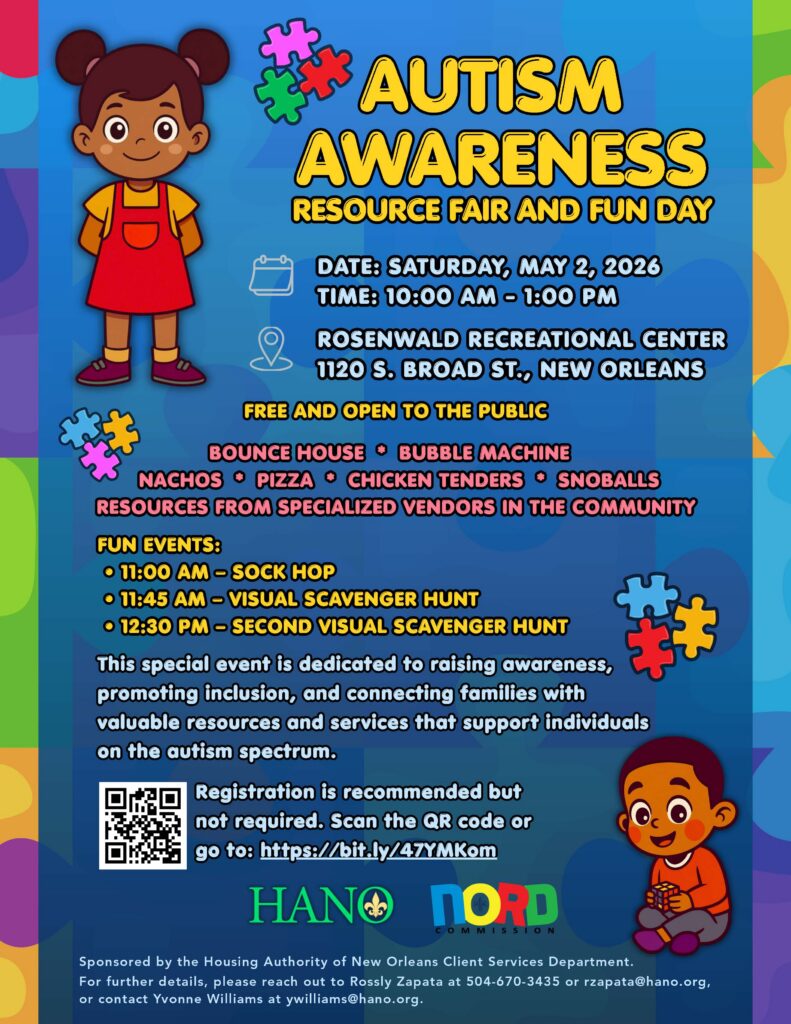 AUTISM AWARENESS
RESOURCE FAIR AND FUN DAY

DATE: SATURDAY, MAY 2, 2026
TIME: 10:00 AM - 1:00 PM

ROSENWALD RECREATIONAL CENTER
1120 S. BROAD ST., NEW ORLEANS

FREE AND OPEN TO THE PUBLIC

BOUNCE HOUSE * BUBBLE MACHINE
NACHOS * PIZZA * CHICKEN TENDERS * SNOBALLS
RESOURCES FROM SPECIALIZED VENDORS IN THE COMMUNITY

FUN EVENTS:
• 11:00 AM – SOCK HOP
• 11:45 AM – VISUAL SCAVENGER HUNT
• 12:30 PM – SECOND VISUAL SCAVENGER HUNT

This special event is dedicated to raising awareness, promoting inclusion, and connecting families with valuable resources and services that support individuals on the autism spectrum.

Registration is recommended but not required. Scan the QR code or go to: https://bit.ly/47YMKom

HANO
NORD COMMISSION

Sponsored by the Housing Authority of New Orleans Client Services Department.
For further details, please reach out to Rossly Zapata at 504-670-3435 or rzapata@hano.org, or contact Yvonne Williams at ywilliams@hano.org.